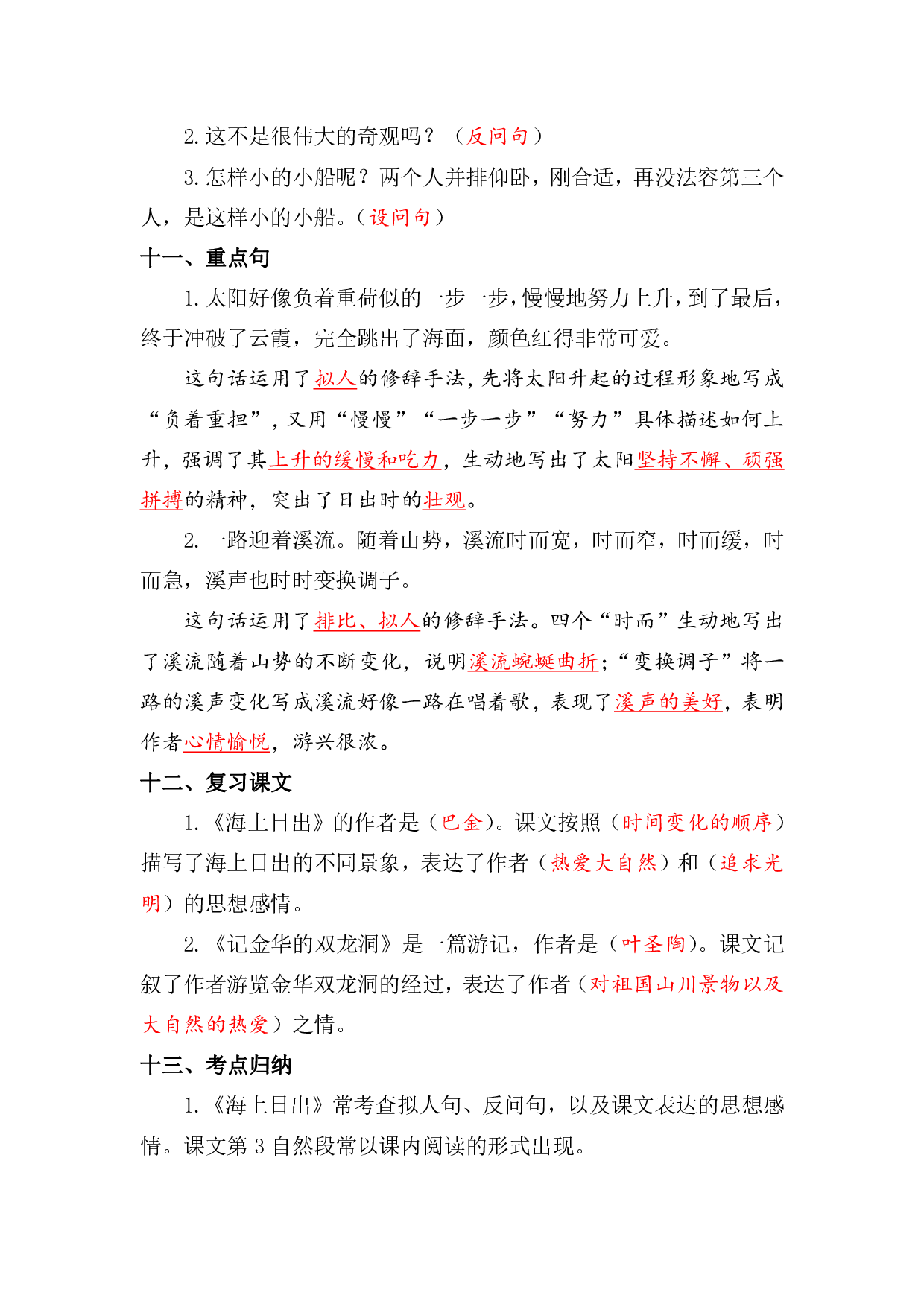 2.这不是很伟大的奇观吗？（反问句）

3.怎样小的小船呢？两个人并排仰卧，刚合适，再没法容第三个人，是这样小的小船。（设问句）

十一、重点句

1.太阳好像负着重荷似的一步一步，慢慢地努力上升，到了最后，终于冲破了云霞，完全跳出了海面，颜色红得非常可爱。

这句话运用了拟人的修辞手法，先将太阳升起的过程形象地写成“负着重担”，又用“慢慢”“一步一步”“努力”具体描述如何上升，强调了其上升的缓慢和吃力，生动地写出了太阳坚持不懈、顽强拼搏的精神，突出了日出时的壮观。

2.一路迎着溪流。随着山势，溪流时而宽，时而窄，时而缓，时而急，溪声也时时变换调子。

这句话运用了排比、拟人的修辞手法。四个“时而”生动地写出了溪流随着山势的不断变化，说明溪流蜿蜒曲折；“变换调子”将一路的溪声变化写成溪流好像一路在唱着歌，表现了溪声的美好，表明作者心情愉悦，游兴很浓。

十二、复习课文

1.《海上日出》的作者是（巴金）。课文按照（时间变化的顺序）描写了海上日出的不同景象，表达了作者（热爱大自然）和（追求光明）的思想感情。

2.《记金华的双龙洞》是一篇游记，作者是（叶圣陶）。课文记叙了作者游览金华双龙洞的经过，表达了作者（对祖国山川景物以及大自然的热爱）之情。

十三、考点归纳

1.《海上日出》常考查拟人句、反问句，以及课文表达的思想感情。课文第3自然段常以课内阅读的形式出现。